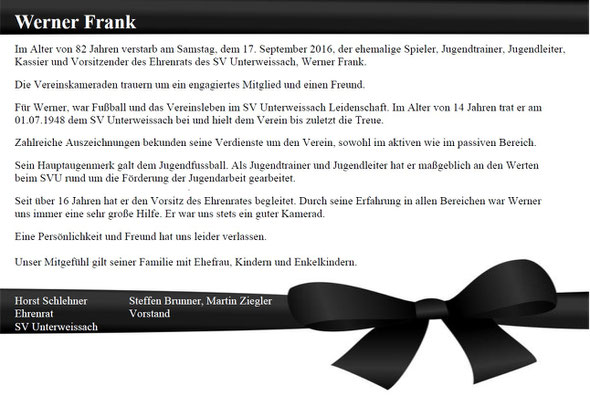 Werner Frank

Im Alter von 82 Jahren verstarb am Samstag, dem 17. September 2016, der ehemalige Spieler, Jugendtrainer, Jugendleiter, Kassier und Vorsitzender des Ehrenrats des SV Unterweissach, Werner Frank.

Die Vereinskameraden trauern um ein engagiertes Mitglied und einen Freund.

Für Werner, war Fußball und das Vereinsleben im SV Unterweissach Leidenschaft. Im Alter von 14 Jahren trat er am 01.07.1948 dem SV Unterweissach bei und hielt dem Verein bis zuletzt die Treue.

Zahlreiche Auszeichnungen bekunden seine Verdienste um den Verein, sowohl im aktiven wie im passiven Bereich.

Sein Hauptaugenmerk galt dem Jugendfussball. Als Jugendtrainer und Jugendleiter hat er maßgeblich an den Werten beim SVU rund um die Förderung der Jugendarbeit gearbeitet.

Seit über 16 Jahren hat er den Vorsitz des Ehrenrates begleitet. Durch seine Erfahrung in allen Bereichen war Werner uns immer eine sehr große Hilfe. Er war uns stets ein guter Kamerad.

Eine Persönlichkeit und Freund hat uns leider verlassen.

Unser Mitgefühl gilt seiner Familie mit Ehefrau, Kindern und Enkelkindern.

Horst Schlehner
Ehrenrat
SV Unterweissach

Steffen Brunner, Martin Ziegler
Vorstand